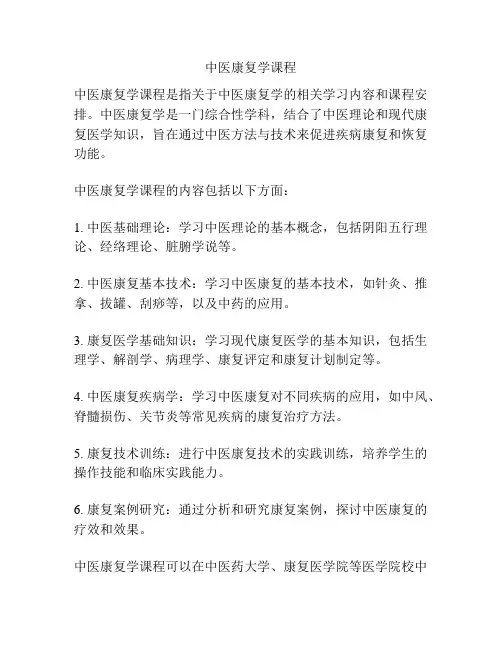 中医康复学课程

中医康复学课程是指关于中医康复学的相关学习内容和课程安排。中医康复学是一门综合性学科，结合了中医理论和现代康复医学知识，旨在通过中医方法与技术来促进疾病康复和恢复功能。

中医康复学课程的内容包括以下方面：

1. 中医基础理论：学习中医理论的基本概念，包括阴阳五行理论、经络理论、脏腑学说等。

2. 中医康复基本技术：学习中医康复的基本技术，如针灸、推拿、拔罐、刮痧等，以及中药的应用。

3. 康复医学基础知识：学习现代康复医学的基本知识，包括生理学、解剖学、病理学、康复评定和康复计划制定等。

4. 中医康复疾病学：学习中医康复对不同疾病的应用，如中风、脊髓损伤、关节炎等常见疾病的康复治疗方法。

5. 康复技术训练：进行中医康复技术的实践训练，培养学生的操作技能和临床实践能力。

6. 康复案例研究：通过分析和研究康复案例，探讨中医康复的疗效和效果。

中医康复学课程可以在中医药大学、康复医学院等医学院校中